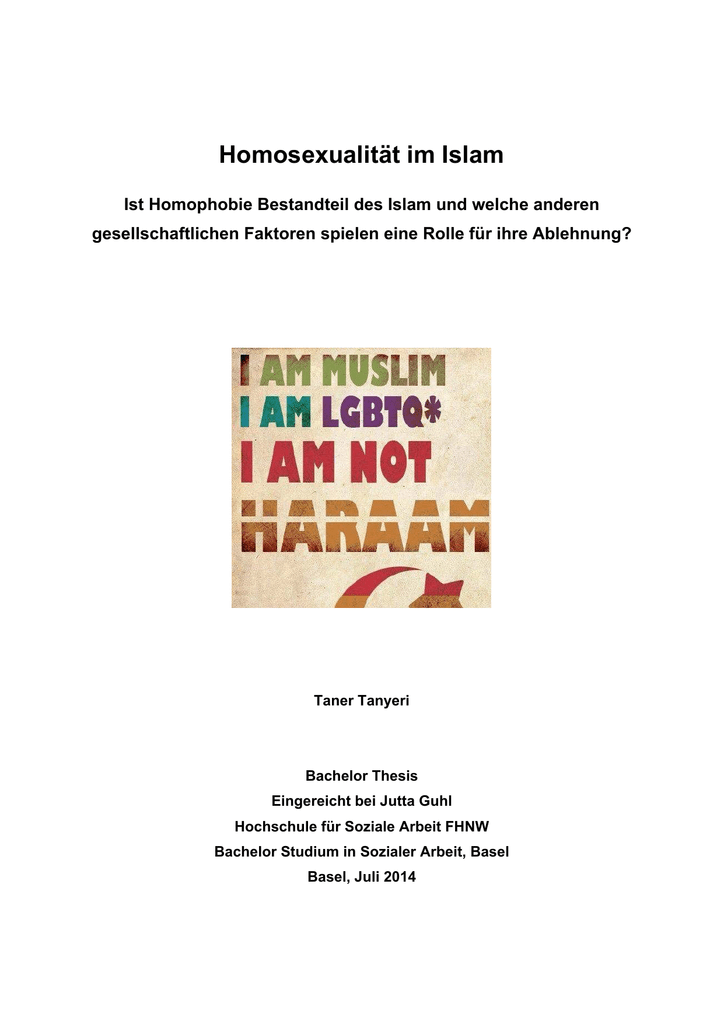 Homosexualität im Islam

Ist Homophobie Bestandteil des Islam und welche anderen gesellschaftlichen Faktoren spielen eine Rolle für ihre Ablehnung?

I AM MUSLIM
I AM LGBTQ*
I AM NOT
HARAAM

Taner Tanyeri

Bachelor Thesis
Eingereicht bei Jutta Guhl
Hochschule für Soziale Arbeit FHNW
Bachelor Studium in Sozialer Arbeit, Basel
Basel, Juli 2014